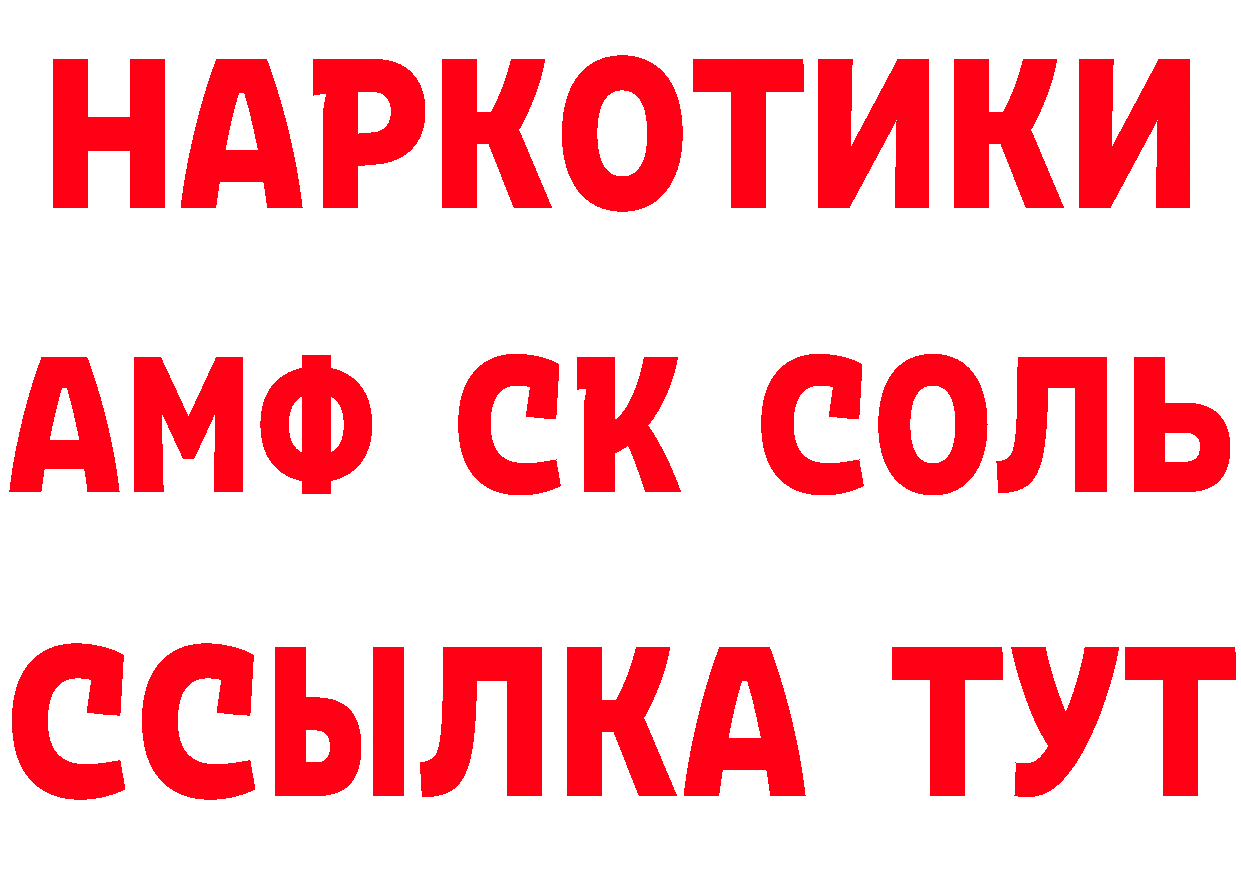 НАРКОТИКИ

АМФ СК СОЛЬ

ССЫЛКА ТУТ